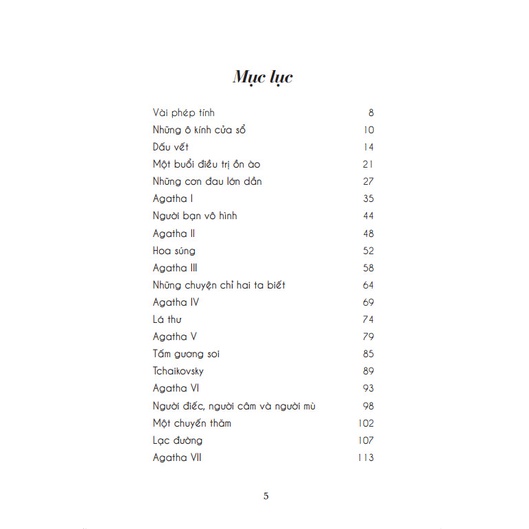 Mục lục

| | |
|---|---|
| Vài phép tính | 8 |
| Những ô kính cửa sổ | 10 |
| Dấu vết | 14 |
| Một buổi điều trị ồn ào | 21 |
| Những cơn đau lớn dần | 27 |
| Agatha I | 35 |
| Người bạn vô hình | 44 |
| Agatha II | 48 |
| Hoa súng | 52 |
| Agatha III | 58 |
| Những chuyện chỉ hai ta biết | 64 |
| Agatha IV | 69 |
| Lá thư | 74 |
| Agatha V | 79 |
| Tấm gương soi | 85 |
| Tchaikovsky | 89 |
| Agatha VI | 93 |
| Người điếc, người câm và người mù | 98 |
| Một chuyến thăm | 102 |
| Lạc đường | 107 |
| Agatha VII | 113 |

5